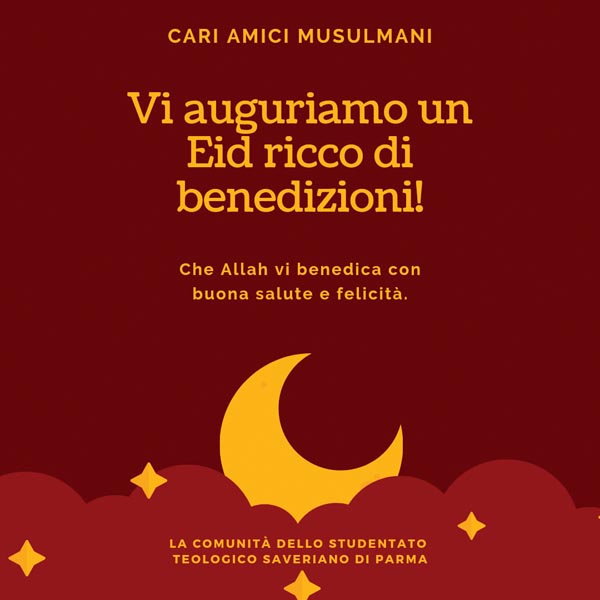 CARI AMICI MUSULMANI

Vi auguriamo un Eid ricco di benedizioni!

Che Allah vi benedica con buona salute e felicità.

LA COMUNITÀ DELLO STUDENTATO TEOLOGICO SAVERIANO DI PARMA